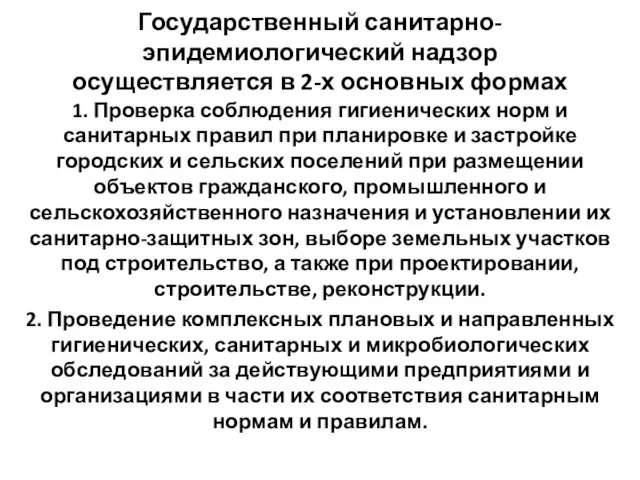 Государственный санитарно-эпидемиологический надзор осуществляется в 2-х основных формах

1. Проверка соблюдения гигиенических норм и санитарных правил при планировке и застройке городских и сельских поселений при размещении объектов гражданского, промышленного и сельскохозяйственного назначения и установлении их санитарно-защитных зон, выборе земельных участков под строительство, а также при проектировании, строительстве, реконструкции.

2. Проведение комплексных плановых и направленных гигиенических, санитарных и микробиологических обследований за действующими предприятиями и организациями в части их соответствия санитарным нормам и правилам.